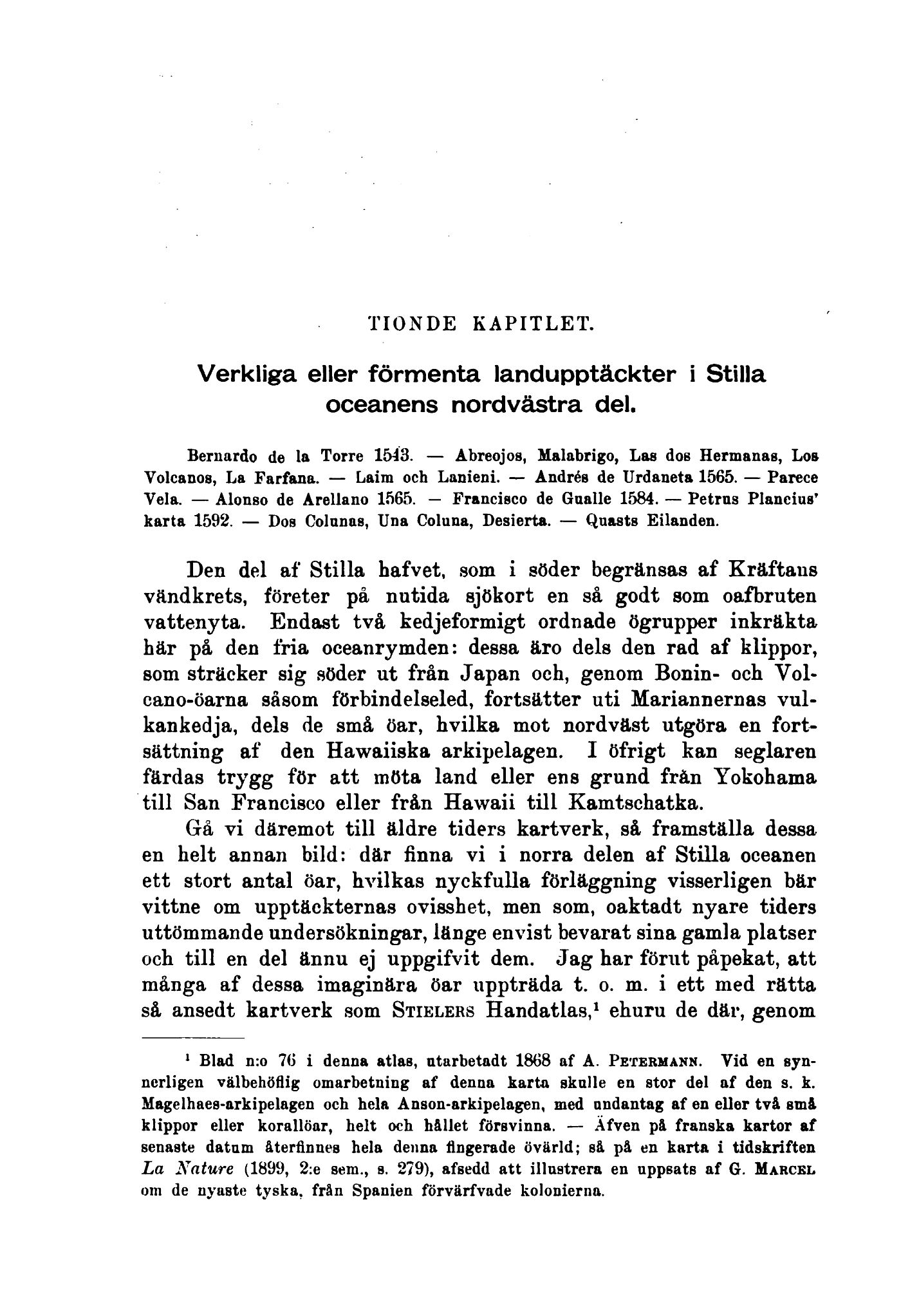 TIONDE KAPITLET.

Verkliga eller förmenta landupptäckter i Stilla oceanens nordvästra del.

Bernardo de la Torre 1543. — Abreojos, Malabrigo, Las dos Hermanas, Los Volcanos, La Farfana. — Laim och Lanieni. — Andrés de Urdaneta 1565. — Parece Vela. — Alonso de Arellano 1565. — Francisco de Gualle 1584. — Petrus Plancius' karta 1592. — Dos Colunas, Una Coluna, Desierta. — Quasts Eilanden.

Den del af Stilla hafvet, som i söder begränsas af Kräftans vändkrets, företer på nutida sjökort en så godt som oafbruten vattenyta. Endast två kedjeformigt ordnade ögrupper inkräkta här på den fria oceanrymden: dessa äro dels den rad af klippor, som sträcker sig söder ut från Japan och, genom Bonin- och Volcano-öarna såsom förbindelseled, fortsätter uti Mariannernas vulkankedja, dels de små öar, hvilka mot nordväst utgöra en fortsättning af den Hawaiiska arkipelagen. I öfrigt kan seglaren färdas trygg för att möta land eller ens grund från Yokohama till San Francisco eller från Hawaii till Kamtschatka.

Gå vi däremot till äldre tiders kartverk, så framställa dessa en helt annan bild: där finna vi i norra delen af Stilla oceanen ett stort antal öar, hvilkas nyckfulla förläggning visserligen bär vittne om upptäckternas ovisshet, men som, oaktadt nyare tiders uttömmande undersökningar, länge envist bevarat sina gamla platser och till en del ännu ej uppgifvit dem. Jag har förut påpekat, att många af dessa imaginära öar uppträda t. o. m. i ett med rätta så ansedt kartverk som STIELERS Handatlas,$^1$ ehuru de där, genom

$^1$ Blad n:o 76 i denna atlas, utarbetadt 1868 af A. PETERMANN. Vid en synnerligen välbehöflig omarbetning af denna karta skulle en stor del af den s. k. Magelhaes-arkipelagen och hela Anson-arkipelagen, med undantag af en eller två små klippor eller korallöar, helt och hållet försvinna. — Äfven på franska kartor af senaste datum återfinnes hela denna fingerade övärld; så på en karta i tidskriften La Nature (1899, 2:e sem., s. 279), afsedd att illustrera en uppsats af G. MARCEL om de nyaste tyska, från Spanien förvärfvade kolonierna.